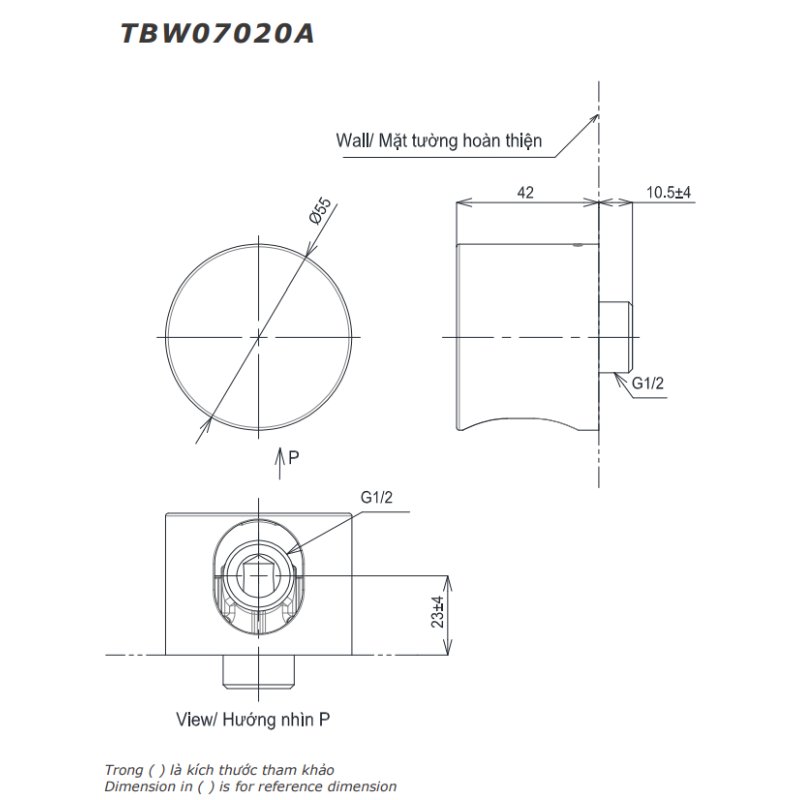 TBW07020A

Wall/ Mặt tường hoàn thiện

42

10.5±4

Ø55

G1/2

P

G1/2

23±4

View/ Hướng nhìn P

Trong ( ) là kích thước tham khảo
Dimension in ( ) is for reference dimension